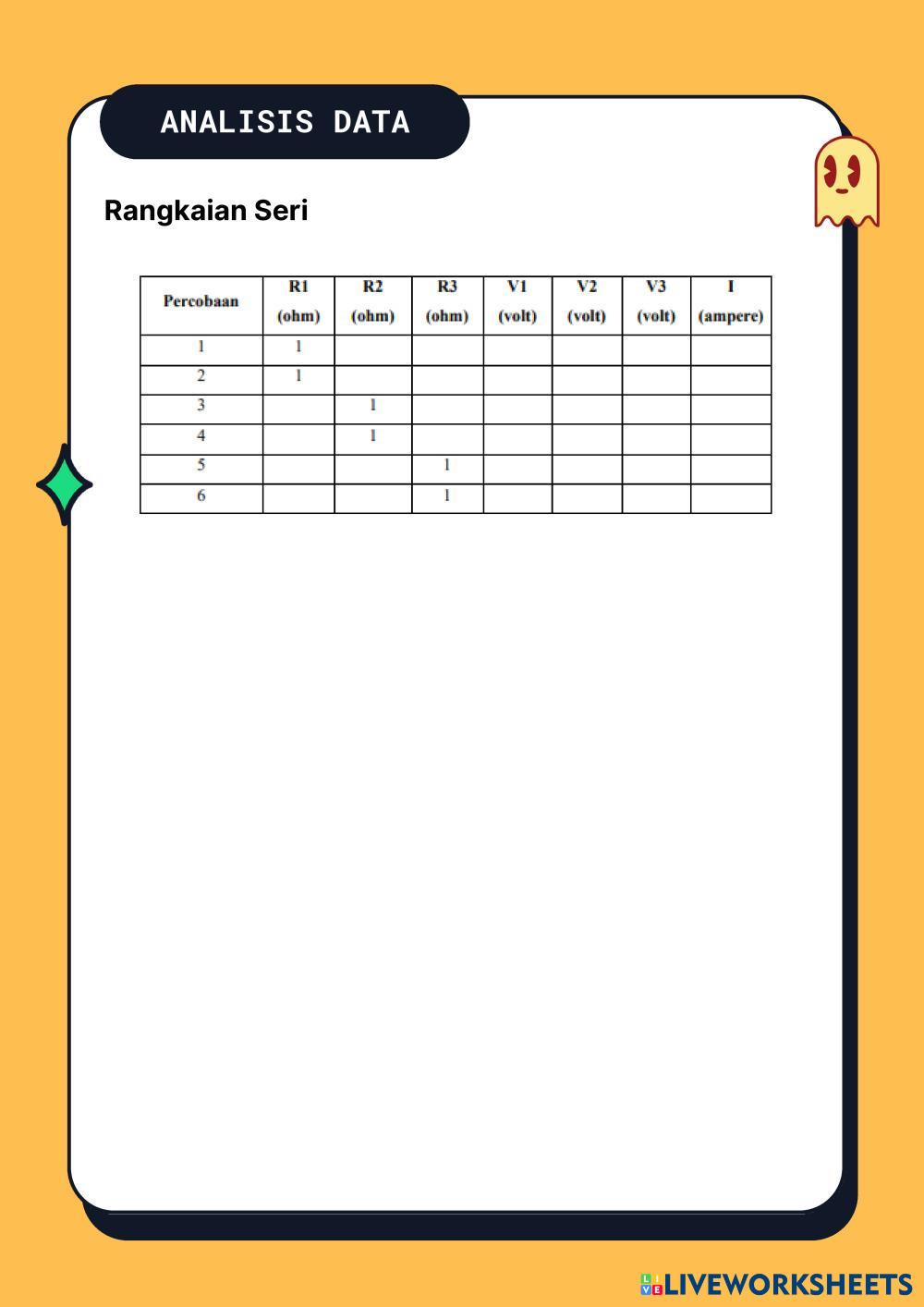 ANALISIS DATA

Rangkaian Seri

| Percobaan | R1 (ohm) | R2 (ohm) | R3 (ohm) | V1 (volt) | V2 (volt) | V3 (volt) | I (ampere) |
|---|---|---|---|---|---|---|---|
| 1 | 1 | | | | | | |
| 2 | 1 | | | | | | |
| 3 | | 1 | | | | | |
| 4 | | 1 | | | | | |
| 5 | | | 1 | | | | |
| 6 | | | 1 | | | | |

LIVEWORKSHEETS